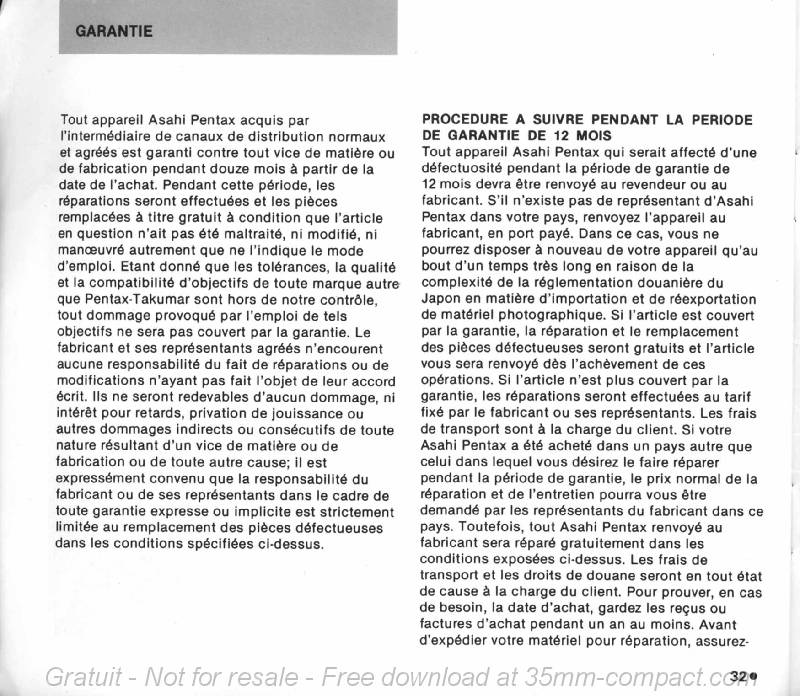 GARANTIE

Tout appareil Asahi Pentax acquis par l'intermédiaire de canaux de distribution normaux et agréés est garanti contre tout vice de matière ou de fabrication pendant douze mois à partir de la date de l'achat. Pendant cette période, les réparations seront effectuées et les pièces remplacées à titre gratuit à condition que l'article en question n'ait pas été maltraité, ni modifié, ni manœuvré autrement que ne l'indique le mode d'emploi. Etant donné que les tolérances, la qualité et la compatibilité d'objectifs de toute marque autre que Pentax-Takumar sont hors de notre contrôle, tout dommage provoqué par l'emploi de tels objectifs ne sera pas couvert par la garantie. Le fabricant et ses représentants agréés n'encourent aucune responsabilité du fait de réparations ou de modifications n'ayant pas fait l'objet de leur accord écrit. Ils ne seront redevables d'aucun dommage, ni intérêt pour retards, privation de jouissance ou autres dommages indirects ou consécutifs de toute nature résultant d'un vice de matière ou de fabrication ou de toute autre cause; il est expressément convenu que la responsabilité du fabricant ou de ses représentants dans le cadre de toute garantie expresse ou implicite est strictement limitée au remplacement des pièces défectueuses dans les conditions spécifiées ci-dessus.

PROCEDURE A SUIVRE PENDANT LA PERIODE DE GARANTIE DE 12 MOIS
Tout appareil Asahi Pentax qui serait affecté d'une défectuosité pendant la période de garantie de 12 mois devra être renvoyé au revendeur ou au fabricant. S'il n'existe pas de représentant d'Asahi Pentax dans votre pays, renvoyez l'appareil au fabricant, en port payé. Dans ce cas, vous ne pourrez disposer à nouveau de votre appareil qu'au bout d'un temps très long en raison de la complexité de la réglementation douanière du Japon en matière d'importation et de réexportation de matériel photographique. Si l'article est couvert par la garantie, la réparation et le remplacement des pièces défectueuses seront gratuits et l'article vous sera renvoyé dès l'achèvement de ces opérations. Si l'article n'est plus couvert par la garantie, les réparations seront effectuées au tarif fixé par le fabricant ou ses représentants. Les frais de transport sont à la charge du client. Si votre Asahi Pentax a été acheté dans un pays autre que celui dans lequel vous désirez le faire réparer pendant la période de garantie, le prix normal de la réparation et de l'entretien pourra vous être demandé par les représentants du fabricant dans ce pays. Toutefois, tout Asahi Pentax renvoyé au fabricant sera réparé gratuitement dans les conditions exposées ci-dessus. Les frais de transport et les droits de douane seront en tout état de cause à la charge du client. Pour prouver, en cas de besoin, la date d'achat, gardez les reçus ou factures d'achat pendant un an au moins. Avant d'expédier votre matériel pour réparation, assurez-

Gratuit - Not for resale - Free download at 35mm-compact.com

32